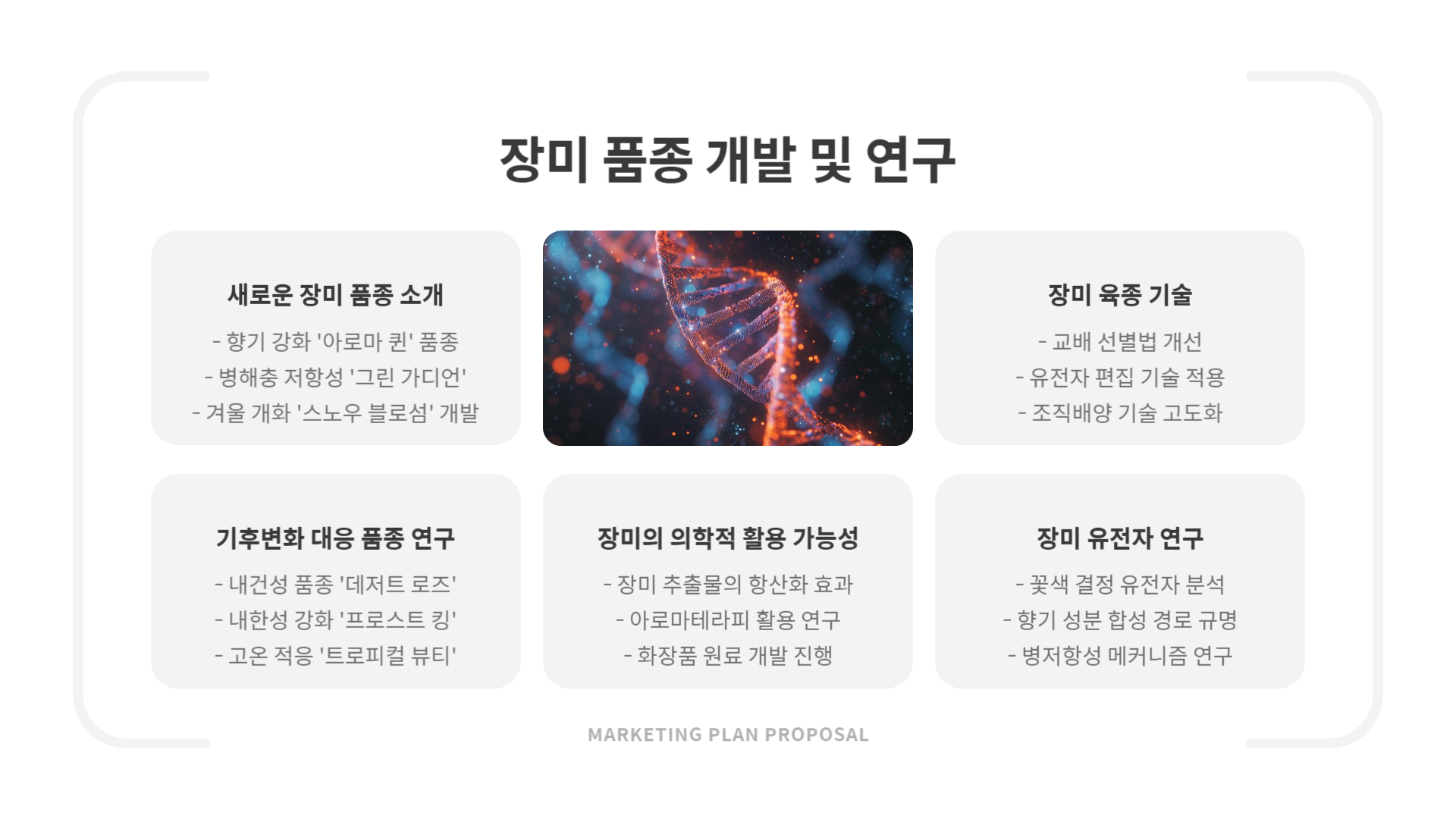 장미 품종 개발 및 연구

새로운 장미 품종 소개

- 향기 강화 '아로마 퀸' 품종
- 병해충 저항성 '그린 가디언'
- 겨울 개화 '스노우 블로섬' 개발

장미 육종 기술

- 교배 선별법 개선
- 유전자 편집 기술 적용
- 조직배양 기술 고도화

기후변화 대응 품종 연구

- 내건성 품종 '데저트 로즈'
- 내한성 강화 '프로스트 킹'
- 고온 적응 '트로피컬 뷰티'

장미의 의학적 활용 가능성

- 장미 추출물의 항산화 효과
- 아로마테라피 활용 연구
- 화장품 원료 개발 진행

장미 유전자 연구

- 꽃색 결정 유전자 분석
- 향기 성분 합성 경로 규명
- 병저항성 메커니즘 연구

MARKETING PLAN PROPOSAL